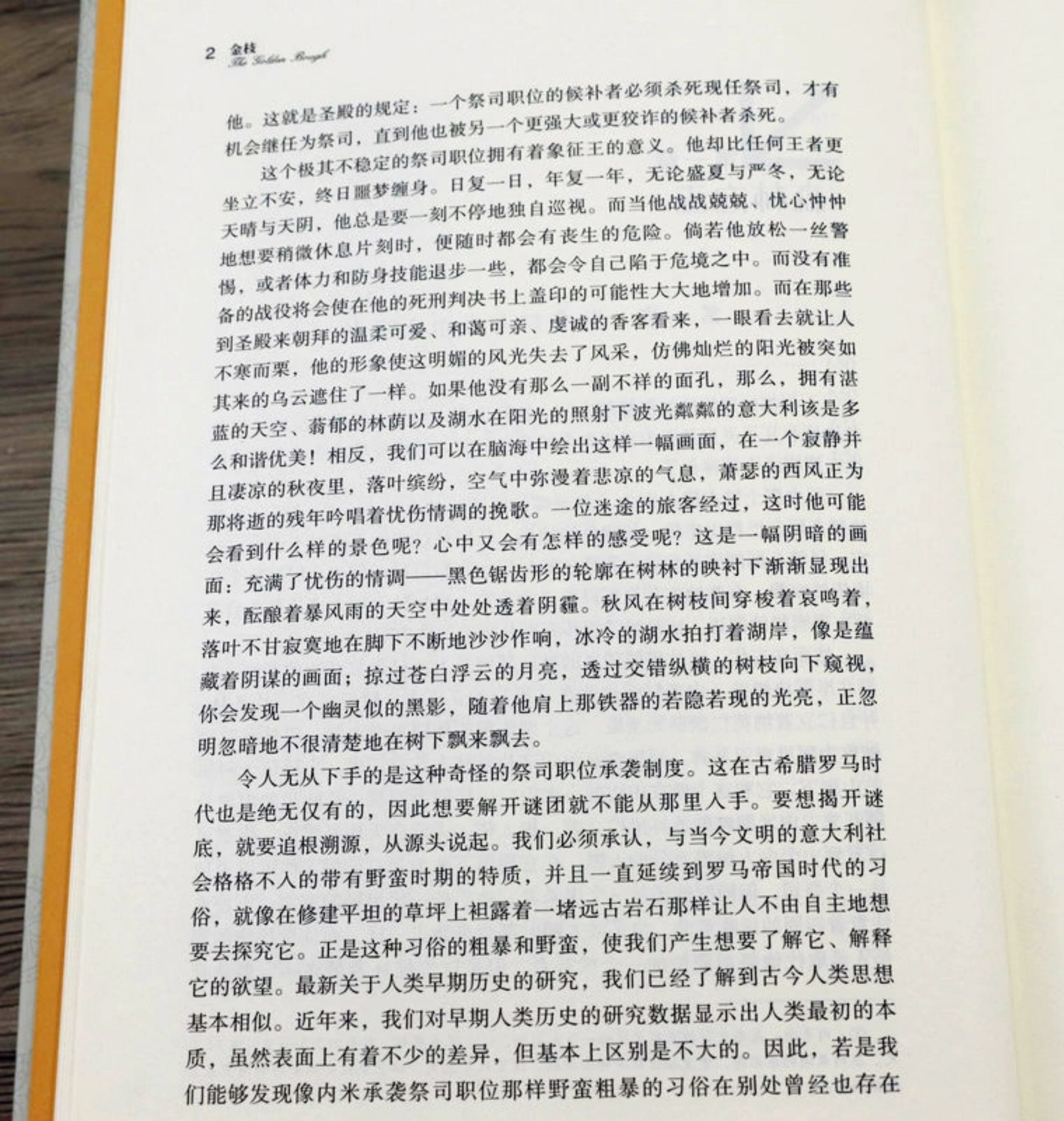 2 金枝
The Golden Bough

他。这就是圣殿的规定：一个祭司职位的候补者必须杀死现任祭司，才有机会继任为祭司，直到他也被另一个更强大或更狡诈的候补者杀死。

这个极其不稳定的祭司职位拥有着象征王的意义。他却比任何王者更坐立不安，终日噩梦缠身。日复一日，年复一年，无论盛夏与严冬，无论天晴与天阴，他总是要一刻不停地独自巡视。而当他战战兢兢、忧心忡忡地想要稍微休息片刻时，便随时都会有丧生的危险。倘若他放松一丝警惕，或者体力和防身技能退步一些，都会令自己陷于危境之中。而没有准备的战役将会使在他的死刑判决书上盖印的可能性大大地增加。而在那些到圣殿来朝拜的温柔可爱、和蔼可亲、虔诚的香客看来，一眼看去就让人不寒而栗，他的形象使这明媚的风光失去了风采，仿佛灿烂的阳光被突如其来的乌云遮住了一样。如果他没有那么一副不祥的面孔，那么，拥有湛蓝的天空、蓊郁的林荫以及湖水在阳光的照射下波光粼粼的意大利该是多么和谐优美！相反，我们可以在脑海中绘出这样一幅画面，在一个寂静并且凄凉的秋夜里，落叶缤纷，空气中弥漫着悲凉的气息，萧瑟的西风正为那将逝的残年吟唱着忧伤情调的挽歌。一位迷途的旅客经过，这时他可能会看到什么样的景色呢？心中又会有怎样的感受呢？这是一幅阴暗的画面：充满了忧伤的情调——黑色锯齿形的轮廓在树林的映衬下渐渐显现出来，酝酿着暴风雨的天空中处处透着阴霾。秋风在树枝间穿梭着哀鸣着，落叶不甘寂寞地在脚下不断地沙沙作响，冰冷的湖水拍打着湖岸，像是蕴藏着阴谋的画面；掠过苍白浮云的月亮，透过交错纵横的树枝向下窥视，你会发现一个幽灵似的黑影，随着他肩上那铁器的若隐若现的光亮，正忽明忽暗地不很清楚地在树下飘来飘去。

令人无从下手的是这种奇怪的祭司职位承袭制度。这在古希腊罗马时代也是绝无仅有的，因此想要解开谜团就不能从那里入手。要想揭开谜底，就要追根溯源，从源头说起。我们必须承认，与当今文明的意大利社会格格不入的带有野蛮时期的特质，并且一直延续到罗马帝国时代的习俗，就像在修建平坦的草坪上袒露着一堵远古岩石那样让人不由自主地想要去探究它。正是这种习俗的粗暴和野蛮，使我们产生想要了解它、解释它的欲望。最新关于人类早期历史的研究，我们已经了解到古今人类思想基本相似。近年来，我们对早期人类历史的研究数据显示出人类最初的本质，虽然表面上有着不少的差异，但基本上区别是不大的。因此，若是我们能够发现像内米承袭祭司职位那样野蛮粗暴的习俗在别处曾经也存在